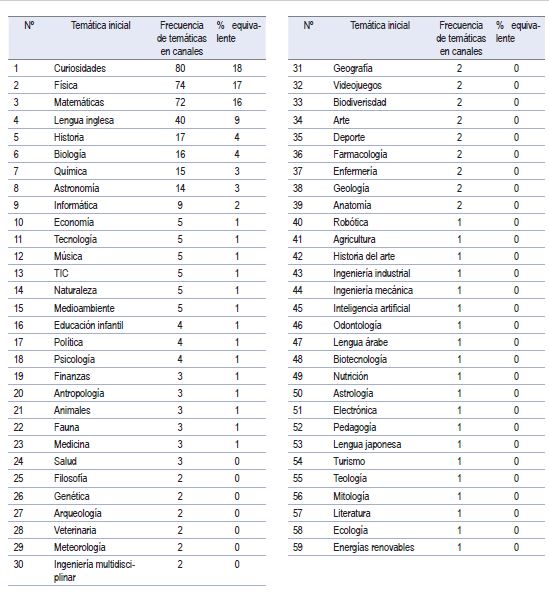 | Nº | Temática inicial | Frecuencia de temáticas en canales | % equivalente |
|---|---|---|---|
| 1 | Curiosidades | 80 | 18 |
| 2 | Física | 74 | 17 |
| 3 | Matemáticas | 72 | 16 |
| 4 | Lengua inglesa | 40 | 9 |
| 5 | Historia | 17 | 4 |
| 6 | Biología | 16 | 4 |
| 7 | Química | 15 | 3 |
| 8 | Astronomía | 14 | 3 |
| 9 | Informática | 9 | 2 |
| 10 | Economía | 5 | 1 |
| 11 | Tecnología | 5 | 1 |
| 12 | Música | 5 | 1 |
| 13 | TIC | 5 | 1 |
| 14 | Naturaleza | 5 | 1 |
| 15 | Medioambiente | 5 | 1 |
| 16 | Educación infantil | 4 | 1 |
| 17 | Política | 4 | 1 |
| 18 | Psicología | 4 | 1 |
| 19 | Finanzas | 3 | 1 |
| 20 | Antropología | 3 | 1 |
| 21 | Animales | 3 | 1 |
| 22 | Fauna | 3 | 1 |
| 23 | Medicina | 3 | 1 |
| 24 | Salud | 3 | 0 |
| 25 | Filosofía | 2 | 0 |
| 26 | Genética | 2 | 0 |
| 27 | Arqueología | 2 | 0 |
| 28 | Veterinaria | 2 | 0 |
| 29 | Meteorología | 2 | 0 |
| 30 | Ingeniería multidisciplinar | 2 | 0 |

| Nº | Temática inicial | Frecuencia de temáticas en canales | % equivalente |
|---|---|---|---|
| 31 | Geografía | 2 | 0 |
| 32 | Videojuegos | 2 | 0 |
| 33 | Biodiversidad | 2 | 0 |
| 34 | Arte | 2 | 0 |
| 35 | Deporte | 2 | 0 |
| 36 | Farmacología | 2 | 0 |
| 37 | Enfermería | 2 | 0 |
| 38 | Geología | 2 | 0 |
| 39 | Anatomía | 2 | 0 |
| 40 | Robótica | 1 | 0 |
| 41 | Agricultura | 1 | 0 |
| 42 | Historia del arte | 1 | 0 |
| 43 | Ingeniería industrial | 1 | 0 |
| 44 | Ingeniería mecánica | 1 | 0 |
| 45 | Inteligencia artificial | 1 | 0 |
| 46 | Odontología | 1 | 0 |
| 47 | Lengua árabe | 1 | 0 |
| 48 | Biotecnología | 1 | 0 |
| 49 | Nutrición | 1 | 0 |
| 50 | Astrología | 1 | 0 |
| 51 | Electrónica | 1 | 0 |
| 52 | Pedagogía | 1 | 0 |
| 53 | Lengua japonesa | 1 | 0 |
| 54 | Turismo | 1 | 0 |
| 55 | Teología | 1 | 0 |
| 56 | Mitología | 1 | 0 |
| 57 | Literatura | 1 | 0 |
| 58 | Ecología | 1 | 0 |
| 59 | Energías renovables | 1 | 0 |